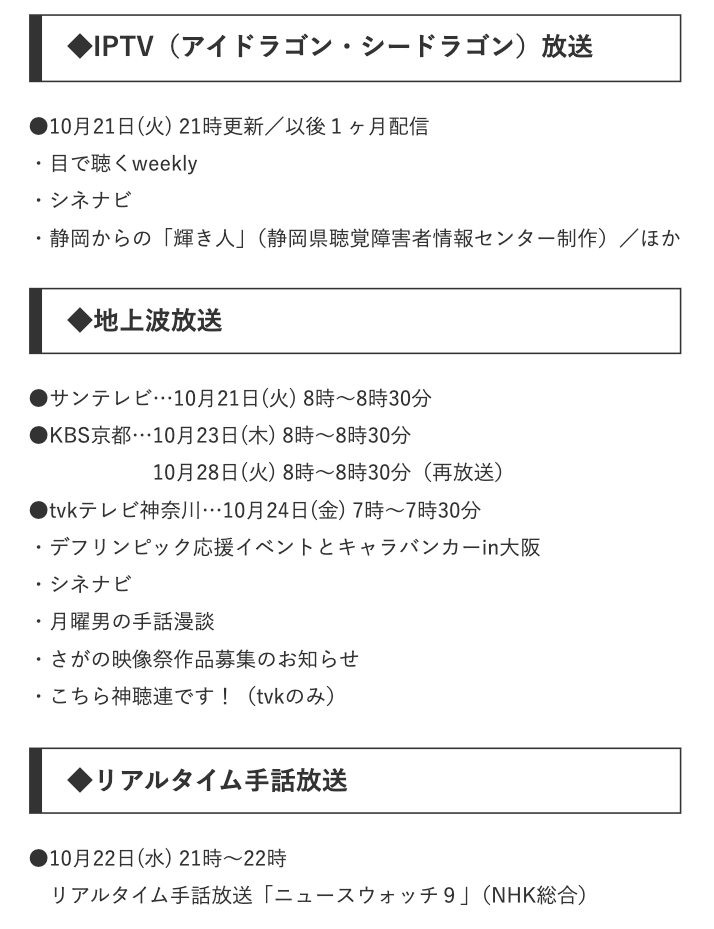 ◆IPTV（アイドラゴン・シードラゴン）放送

●10月21日(火) 21時更新／以後１ヶ月配信
・目で聴くweekly
・シネナビ
・静岡からの「輝き人」（静岡県聴覚障害者情報センター制作）／ほか

◆地上波放送

●サンテレビ…10月21日(火) 8時～8時30分
●KBS京都…10月23日(木) 8時～8時30分
10月28日(火) 8時～8時30分（再放送）
●tvkテレビ神奈川…10月24日(金) 7時～7時30分
・デフリンピック応援イベントとキャラバンカーin大阪
・シネナビ
・月曜男の手話漫談
・さがの映像祭作品募集のお知らせ
・こちら神聴連です！（tvkのみ）

◆リアルタイム手話放送

●10月22日(水) 21時～22時
リアルタイム手話放送「ニュースウォッチ９」(NHK総合)